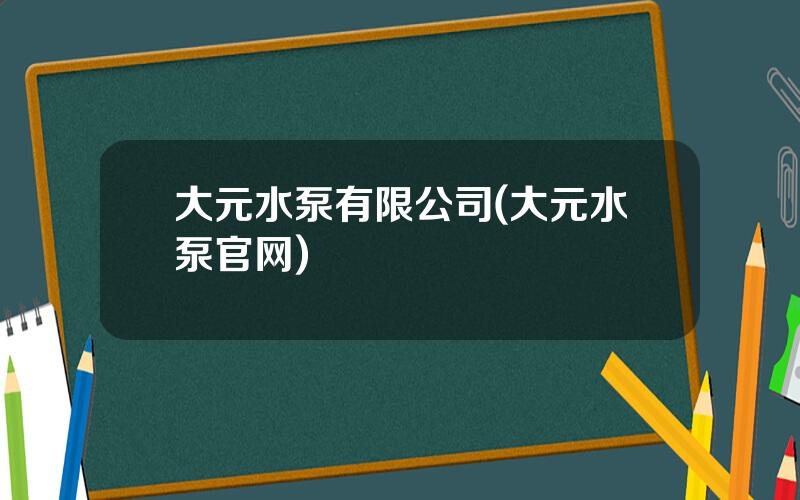 大元水泵有限公司(大元水泵官网)